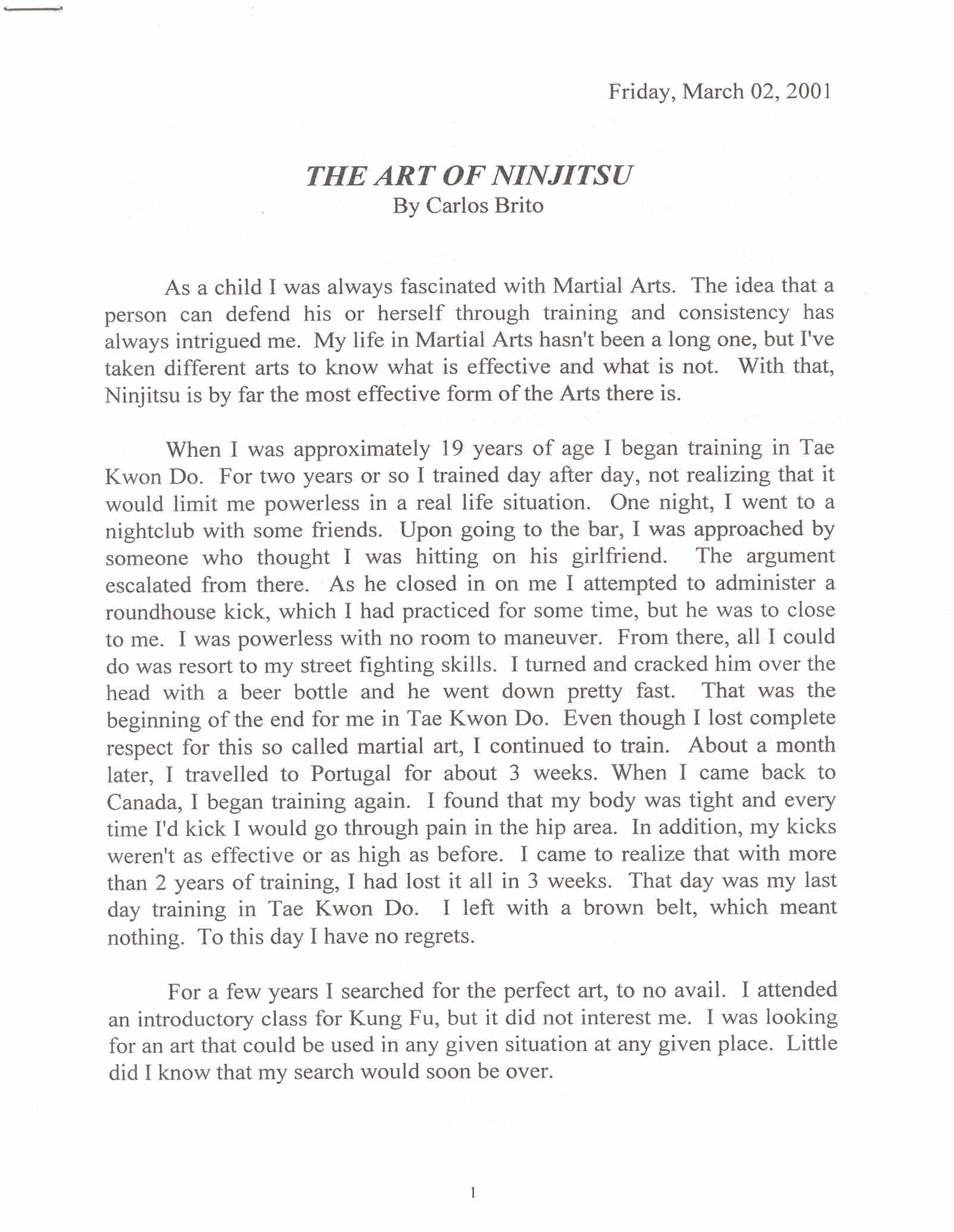 Friday, March 02, 2001

THE ART OF NINJITSU
By Carlos Brito

As a child I was always fascinated with Martial Arts. The idea that a person can defend his or herself through training and consistency has always intrigued me. My life in Martial Arts hasn't been a long one, but I've taken different arts to know what is effective and what is not. With that, Ninjitsu is by far the most effective form of the Arts there is.

When I was approximately 19 years of age I began training in Tae Kwon Do. For two years or so I trained day after day, not realizing that it would limit me powerless in a real life situation. One night, I went to a nightclub with some friends. Upon going to the bar, I was approached by someone who thought I was hitting on his girlfriend. The argument escalated from there. As he closed in on me I attempted to administer a roundhouse kick, which I had practiced for some time, but he was to close to me. I was powerless with no room to maneuver. From there, all I could do was resort to my street fighting skills. I turned and cracked him over the head with a beer bottle and he went down pretty fast. That was the beginning of the end for me in Tae Kwon Do. Even though I lost complete respect for this so called martial art, I continued to train. About a month later, I travelled to Portugal for about 3 weeks. When I came back to Canada, I began training again. I found that my body was tight and every time I'd kick I would go through pain in the hip area. In addition, my kicks weren't as effective or as high as before. I came to realize that with more than 2 years of training, I had lost it all in 3 weeks. That day was my last day training in Tae Kwon Do. I left with a brown belt, which meant nothing. To this day I have no regrets.

For a few years I searched for the perfect art, to no avail. I attended an introductory class for Kung Fu, but it did not interest me. I was looking for an art that could be used in any given situation at any given place. Little did I know that my search would soon be over.

1